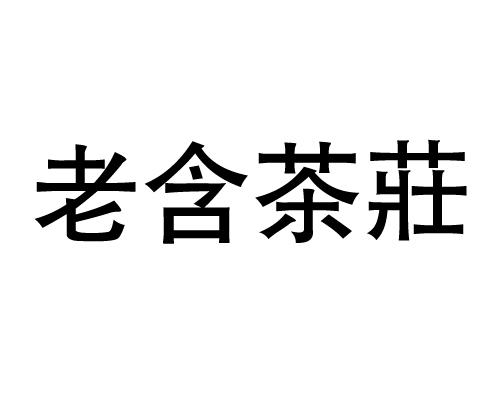 老含茶莊